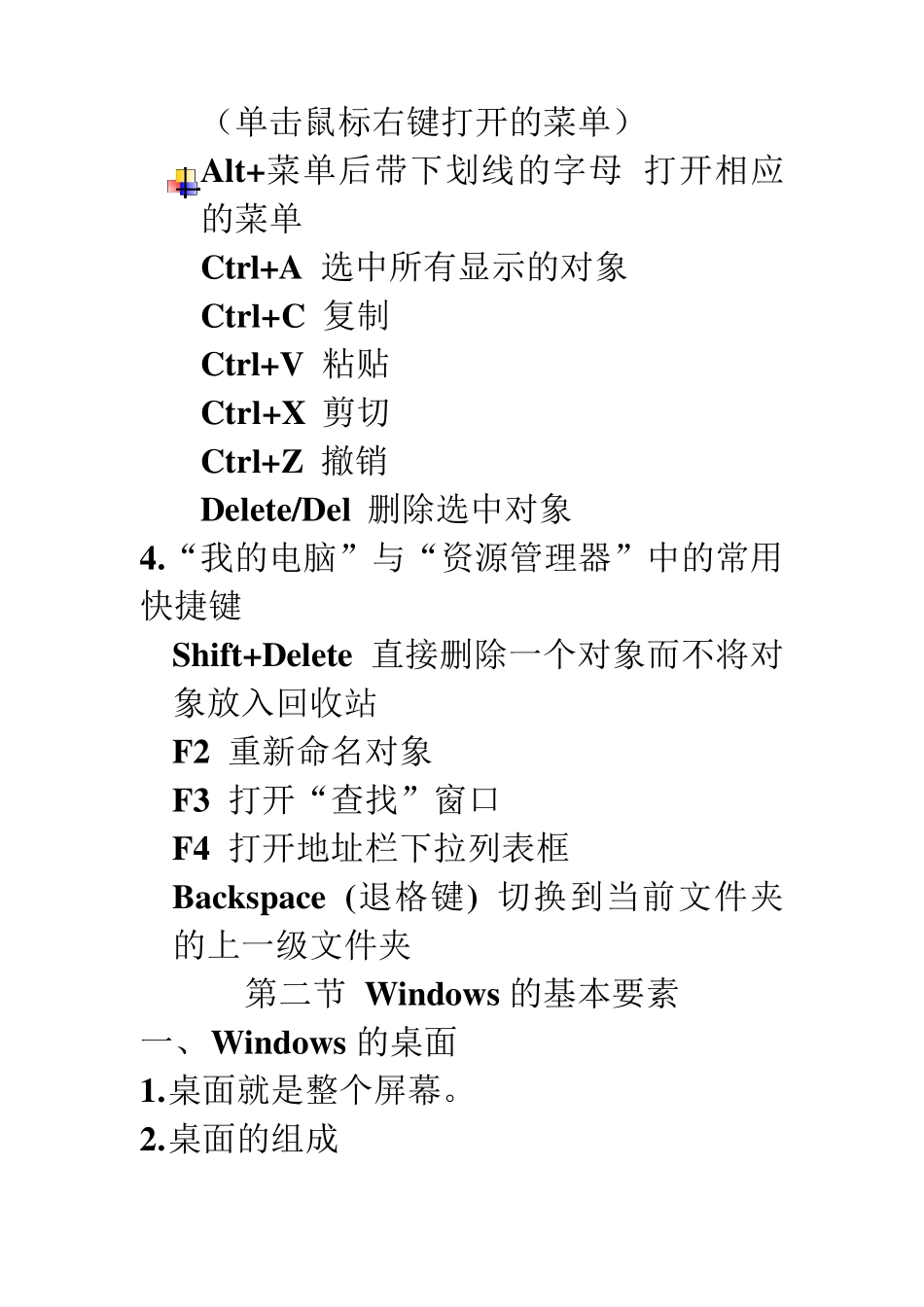 （单击鼠标右键打开的菜单）

Alt+菜单后带下划线的字母 打开相应的菜单

Ctrl+A 选中所有显示的对象

Ctrl+C 复制

Ctrl+V 粘贴

Ctrl+X 剪切

Ctrl+Z 撤销

Delete/Del 删除选中对象

4.“我的电脑”与“资源管理器”中的常用快捷键

Shift+Delete 直接删除一个对象而不将对象放入回收站

F2 重新命名对象

F3 打开“查找”窗口

F4 打开地址栏下拉列表框

Backspace (退格键) 切换到当前文件夹的上一级文件夹

第二节 Windows 的基本要素

一、Windows 的桌面

1.桌面就是整个屏幕。

2.桌面的组成